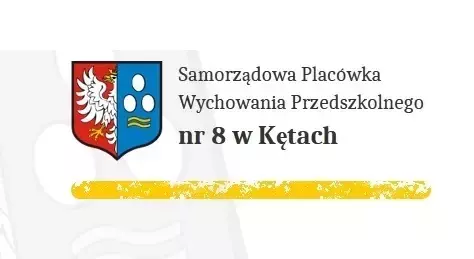 Samorządowa Placówka Wychowania Przedszkolnego
nr 8 w Kętach